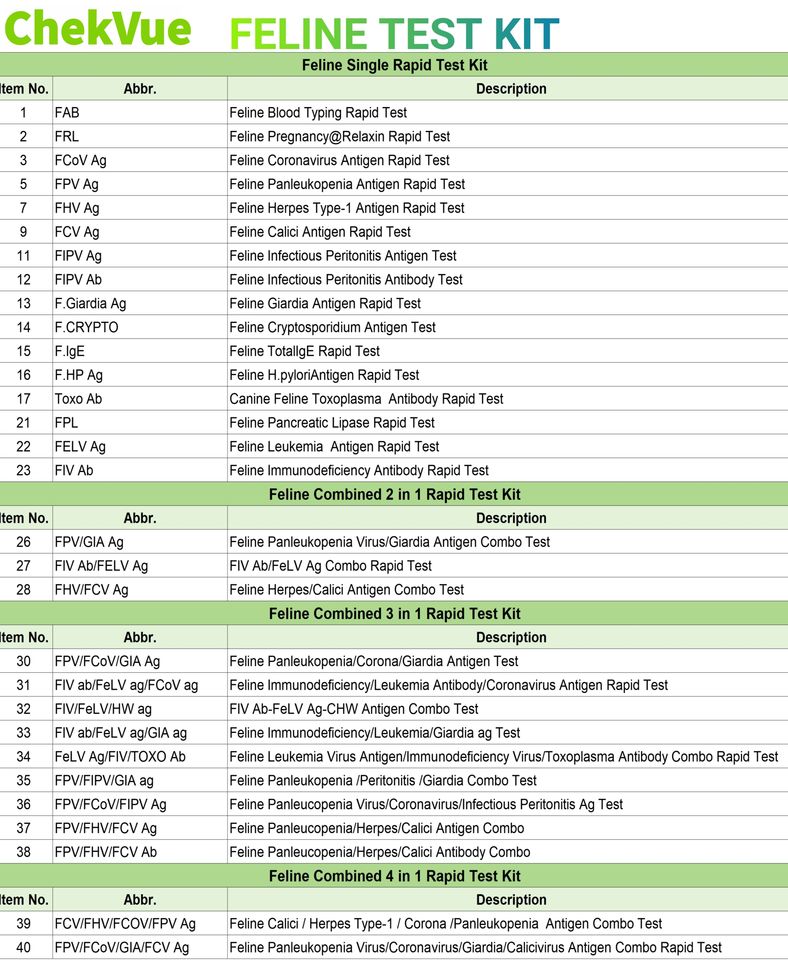 ChekVue FELINE TEST KIT

Feline Single Rapid Test Kit

| tem No. | Abbr. | Description |
|---|---|---|
| 1 | FAB | Feline Blood Typing Rapid Test |
| 2 | FRL | Feline Pregnancy@Relaxin Rapid Test |
| 3 | FCoV Ag | Feline Coronavirus Antigen Rapid Test |
| 5 | FPV Ag | Feline Panleukopenia Antigen Rapid Test |
| 7 | FHV Ag | Feline Herpes Type-1 Antigen Rapid Test |
| 9 | FCV Ag | Feline Calici Antigen Rapid Test |
| 11 | FIPV Ag | Feline Infectious Peritonitis Antigen Test |
| 12 | FIPV Ab | Feline Infectious Peritonitis Antibody Test |
| 13 | F.Giardia Ag | Feline Giardia Antigen Rapid Test |
| 14 | F.CRYPTO | Feline Cryptosporidium Antigen Test |
| 15 | F.IgE | Feline TotalIgE Rapid Test |
| 16 | F.HP Ag | Feline H.pyloriAntigen Rapid Test |
| 17 | Toxo Ab | Canine Feline Toxoplasma Antibody Rapid Test |
| 21 | FPL | Feline Pancreatic Lipase Rapid Test |
| 22 | FELV Ag | Feline Leukemia Antigen Rapid Test |
| 23 | FIV Ab | Feline Immunodeficiency Antibody Rapid Test |

Feline Combined 2 in 1 Rapid Test Kit

| tem No. | Abbr. | Description |
|---|---|---|
| 26 | FPV/GIA Ag | Feline Panleukopenia Virus/Giardia Antigen Combo Test |
| 27 | FIV Ab/FELV Ag | FIV Ab/FeLV Ag Combo Rapid Test |
| 28 | FHV/FCV Ag | Feline Herpes/Calici Antigen Combo Test |

Feline Combined 3 in 1 Rapid Test Kit

| tem No. | Abbr. | Description |
|---|---|---|
| 30 | FPV/FCoV/GIA Ag | Feline Panleukopenia/Corona/Giardia Antigen Test |
| 31 | FIV ab/FeLV ag/FCoV ag | Feline Immunodeficiency/Leukemia Antibody/Coronavirus Antigen Rapid Test |
| 32 | FIV/FeLV/HW ag | FIV Ab-FeLV Ag-CHW Antigen Combo Test |
| 33 | FIV ab/FeLV ag/GIA ag | Feline Immunodeficiency/Leukemia/Giardia ag Test |
| 34 | FeLV Ag/FIV/TOXO Ab | Feline Leukemia Virus Antigen/Immunodeficiency Virus/Toxoplasma Antibody Combo Rapid Test |
| 35 | FPV/FIPV/GIA ag | Feline Panleukopenia /Peritonitis /Giardia Combo Test |
| 36 | FPV/FCoV/FIPV Ag | Feline Panleucopenia Virus/Coronavirus/Infectious Peritonitis Ag Test |
| 37 | FPV/FHV/FCV Ag | Feline Panleucopenia/Herpes/Calici Antigen Combo |
| 38 | FPV/FHV/FCV Ab | Feline Panleucopenia/Herpes/Calici Antibody Combo |

Feline Combined 4 in 1 Rapid Test Kit

| tem No. | Abbr. | Description |
|---|---|---|
| 39 | FCV/FHV/FCOV/FPV Ag | Feline Calici / Herpes Type-1 / Corona /Panleukopenia Antigen Combo Test |
| 40 | FPV/FCoV/GIA/FCV Ag | Feline Panleukopenia Virus/Coronavirus/Giardia/Calicivirus Antigen Combo Rapid Test |